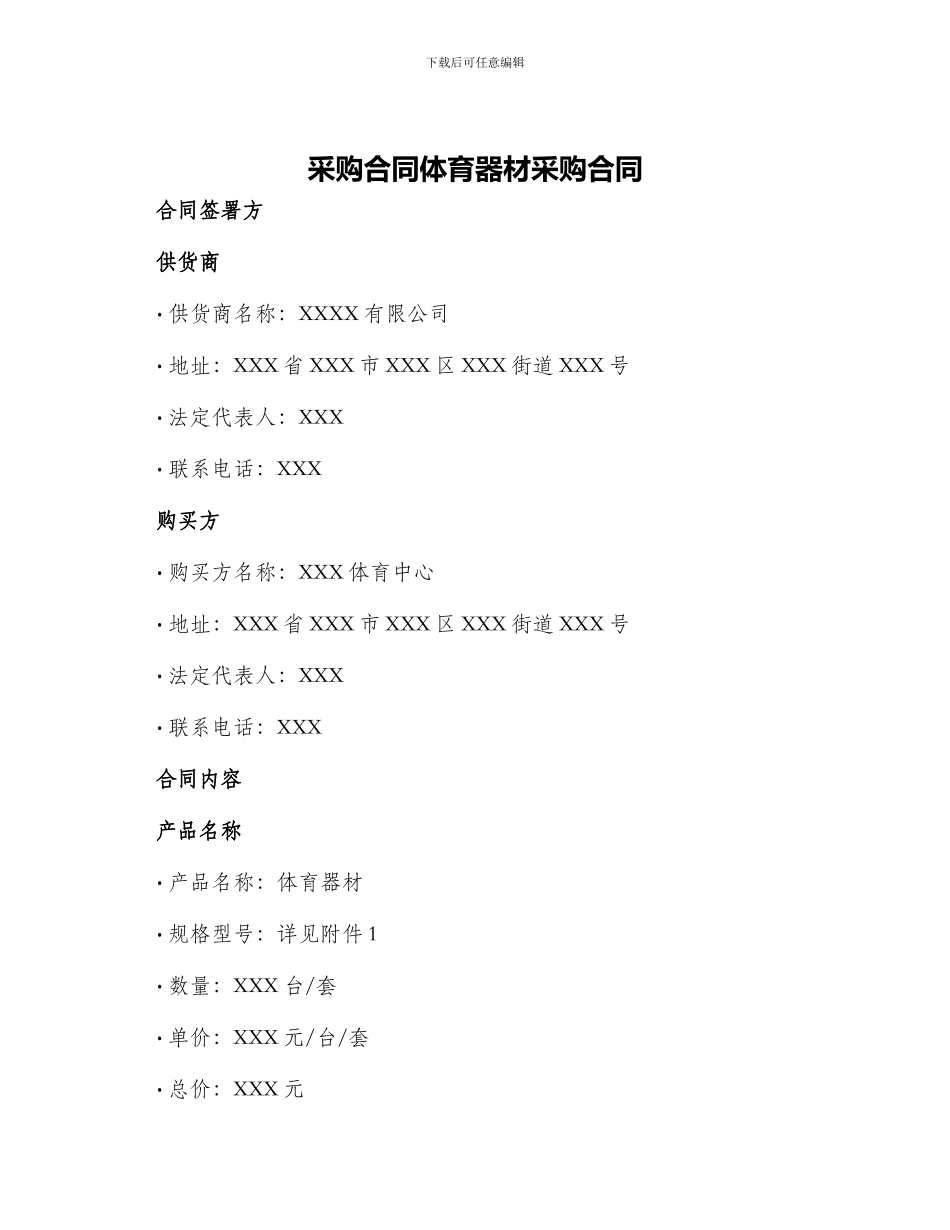 下载后可任意编辑

采购合同体育器材采购合同

合同签署方

供货商

• 供货商名称：XXXX 有限公司

• 地址：XXX 省 XXX 市 XXX 区 XXX 街道 XXX 号

• 法定代表人：XXX

• 联系电话：XXX

购买方

• 购买方名称：XXX 体育中心

• 地址：XXX 省 XXX 市 XXX 区 XXX 街道 XXX 号

• 法定代表人：XXX

• 联系电话：XXX

合同内容

产品名称

• 产品名称：体育器材

• 规格型号：详见附件 1

• 数量：XXX 台/套

• 单价：XXX 元/台/套

• 总价：XXX 元